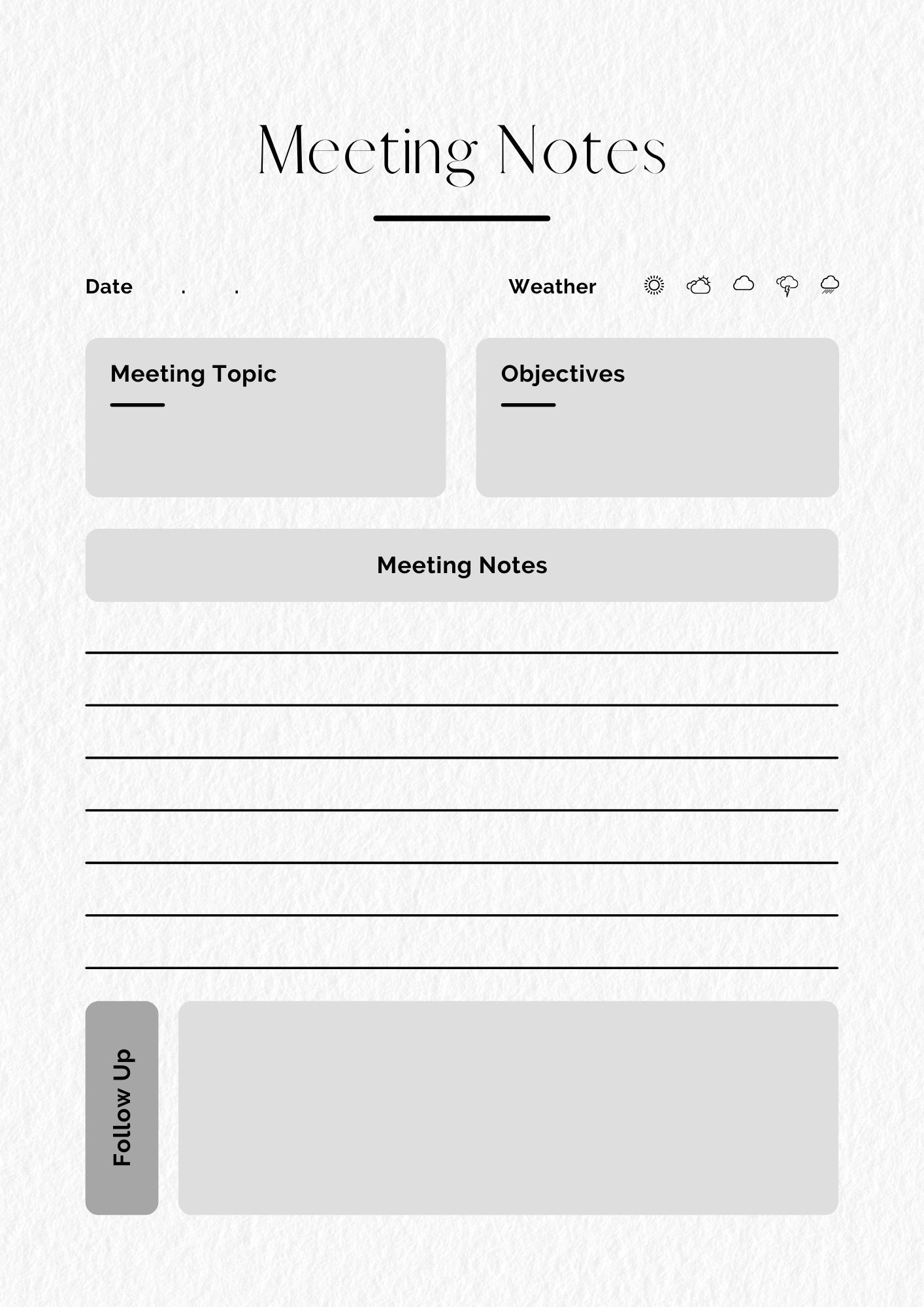 Meeting Notes

Date . .

Weather

Meeting Topic

Objectives

Meeting Notes

Follow Up